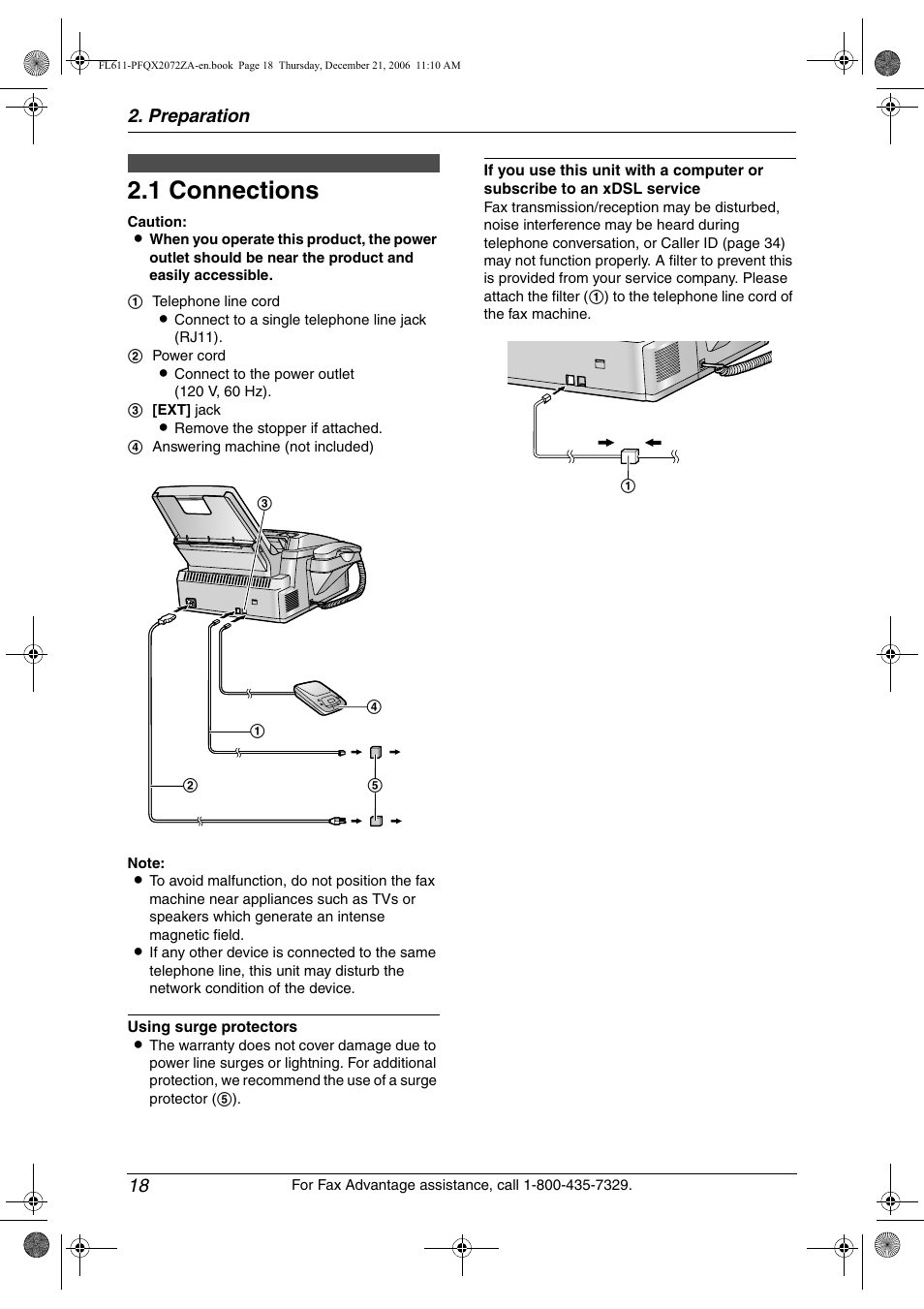 FL611-PFQX2072ZA-en.book Page 18 Thursday, December 21, 2006 11:10 AM

2. Preparation

2.1 Connections

Caution:
● When you operate this product, the power outlet should be near the product and easily accessible.

① Telephone line cord
● Connect to a single telephone line jack (RJ11).
② Power cord
● Connect to the power outlet (120 V, 60 Hz).
③ [EXT] jack
● Remove the stopper if attached.
④ Answering machine (not included)

③
④
①
②
⑤

Note:
● To avoid malfunction, do not position the fax machine near appliances such as TVs or speakers which generate an intense magnetic field.
● If any other device is connected to the same telephone line, this unit may disturb the network condition of the device.

Using surge protectors
● The warranty does not cover damage due to power line surges or lightning. For additional protection, we recommend the use of a surge protector (⑤).

If you use this unit with a computer or subscribe to an xDSL service
Fax transmission/reception may be disturbed, noise interference may be heard during telephone conversation, or Caller ID (page 34) may not function properly. A filter to prevent this is provided from your service company. Please attach the filter (①) to the telephone line cord of the fax machine.

①

18
For Fax Advantage assistance, call 1-800-435-7329.